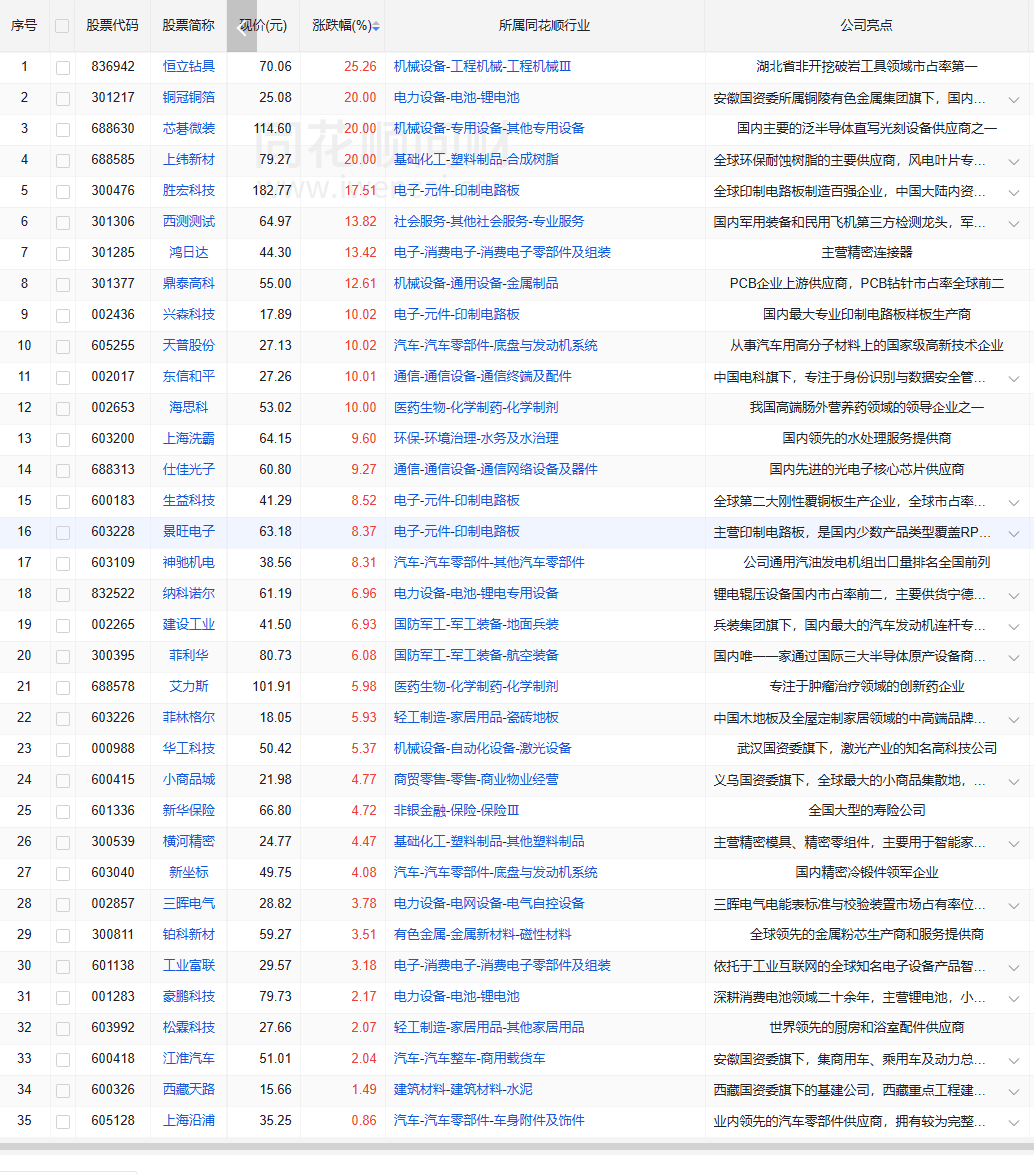 | 序号 | | 股票代码 | 股票简称 | 现价(元) | 涨跌幅(%) | 所属同花顺行业 | 公司亮点 |
|---|---|---|---|---|---|---|---|
| 1 | | 836942 | 恒立钻具 | 70.06 | 25.26 | 机械设备-工程机械-工程机械Ⅲ | 湖北省非开挖破岩工具领域市占率第一 |
| 2 | | 301217 | 铜冠铜箔 | 25.08 | 20.00 | 电力设备-电池-锂电池 | 安徽国资委所属铜陵有色金属集团旗下，国内... |
| 3 | | 688630 | 芯碁微装 | 114.60 | 20.00 | 机械设备-专用设备-其他专用设备 | 国内主要的泛半导体直写光刻设备供应商之一 |
| 4 | | 688585 | 上纬新材 | 79.27 | 20.00 | 基础化工-塑料制品-合成树脂 | 全球环保耐蚀树脂的主要供应商，风电叶片专... |
| 5 | | 300476 | 胜宏科技 | 182.77 | 17.51 | 电子-元件-印制电路板 | 全球印制电路板制造百强企业，中国大陆内资... |
| 6 | | 301306 | 西测测试 | 64.97 | 13.82 | 社会服务-其他社会服务-专业服务 | 国内军用装备和民用飞机第三方检测龙头，军... |
| 7 | | 301285 | 鸿日达 | 44.30 | 13.42 | 电子-消费电子-消费电子零部件及组装 | 主营精密连接器 |
| 8 | | 301377 | 鼎泰高科 | 55.00 | 12.61 | 机械设备-通用设备-金属制品 | PCB企业上游供应商，PCB钻针市占率全球前二 |
| 9 | | 002436 | 兴森科技 | 17.89 | 10.02 | 电子-元件-印制电路板 | 国内最大专业印制电路板样板生产商 |
| 10 | | 605255 | 天普股份 | 27.13 | 10.02 | 汽车-汽车零部件-底盘与发动机系统 | 从事汽车用高分子材料上的国家级高新技术企业 |
| 11 | | 002017 | 东信和平 | 27.26 | 10.01 | 通信-通信设备-通信终端及配件 | 中国电科旗下，专注于身份识别与数据安全管... |
| 12 | | 002653 | 海思科 | 53.02 | 10.00 | 医药生物-化学制药-化学制剂 | 我国高端肠外营养药领域的领导企业之一 |
| 13 | | 603200 | 上海洗霸 | 64.15 | 9.60 | 环保-环境治理-水务及水治理 | 国内领先的水处理服务提供商 |
| 14 | | 688313 | 仕佳光子 | 60.80 | 9.27 | 通信-通信设备-通信网络设备及器件 | 国内先进的光电子核心芯片供应商 |
| 15 | | 600183 | 生益科技 | 41.29 | 8.52 | 电子-元件-印制电路板 | 全球第二大刚性覆铜板生产企业，全球市占率... |
| 16 | | 603228 | 景旺电子 | 63.18 | 8.37 | 电子-元件-印制电路板 | 主营印制电路板，是国内少数产品类型覆盖RP... |
| 17 | | 603109 | 神驰机电 | 38.56 | 8.31 | 汽车-汽车零部件-其他汽车零部件 | 公司通用汽油发电机组出口量排名全国前列 |
| 18 | | 832522 | 纳科诺尔 | 61.19 | 6.96 | 电力设备-电池-锂电专用设备 | 锂电辊压设备国内市占率前二，主要供货宁德... |
| 19 | | 002265 | 建设工业 | 41.50 | 6.93 | 国防军工-军工装备-地面兵装 | 兵装集团旗下，国内最大的汽车发动机连杆专... |
| 20 | | 300395 | 菲利华 | 80.73 | 6.08 | 国防军工-军工装备-航空装备 | 国内唯一一家通过国际三大半导体原产设备商... |
| 21 | | 688578 | 艾力斯 | 101.91 | 5.98 | 医药生物-化学制药-化学制剂 | 专注于肿瘤治疗领域的创新药企业 |
| 22 | | 603226 | 菲林格尔 | 18.05 | 5.93 | 轻工制造-家居用品-瓷砖地板 | 中国木地板及全屋定制家居领域的中高端品牌... |
| 23 | | 000988 | 华工科技 | 50.42 | 5.37 | 机械设备-自动化设备-激光设备 | 武汉国资委旗下，激光产业的知名高科技公司 |
| 24 | | 600415 | 小商品城 | 21.98 | 4.77 | 商贸零售-零售-商业物业经营 | 义乌国资委旗下，全球最大的小商品集散地，... |
| 25 | | 601336 | 新华保险 | 66.80 | 4.72 | 非银金融-保险-保险Ⅲ | 全国大型的寿险公司 |
| 26 | | 300539 | 横河精密 | 24.77 | 4.47 | 基础化工-塑料制品-其他塑料制品 | 主营精密模具、精密零组件，主要用于智能家... |
| 27 | | 603040 | 新坐标 | 49.75 | 4.08 | 汽车-汽车零部件-底盘与发动机系统 | 国内精密冷锻件领军企业 |
| 28 | | 002857 | 三晖电气 | 28.82 | 3.78 | 电力设备-电网设备-电气自控设备 | 三晖电气电能表标准与校验装置市场占有率位... |
| 29 | | 300811 | 铂科新材 | 59.27 | 3.51 | 有色金属-金属新材料-磁性材料 | 全球领先的金属粉芯生产商和服务提供商 |
| 30 | | 601138 | 工业富联 | 29.57 | 3.18 | 电子-消费电子-消费电子零部件及组装 | 依托于工业互联网的全球知名电子设备产品智... |
| 31 | | 001283 | 豪鹏科技 | 79.73 | 2.17 | 电力设备-电池-锂电池 | 深耕消费电池领域二十余年，主营锂电池，小... |
| 32 | | 603992 | 松霖科技 | 27.66 | 2.07 | 轻工制造-家居用品-其他家居用品 | 世界领先的厨房和浴室配件供应商 |
| 33 | | 600418 | 江淮汽车 | 51.01 | 2.04 | 汽车-汽车整车-商用载货车 | 安徽国资委旗下，集商用车、乘用车及动力总... |
| 34 | | 600326 | 西藏天路 | 15.66 | 1.49 | 建筑材料-建筑材料-水泥 | 西藏国资委旗下的基建公司，西藏重点工程建... |
| 35 | | 605128 | 上海沿浦 | 35.25 | 0.86 | 汽车-汽车零部件-车身附件及饰件 | 业内领先的汽车零部件供应商，拥有较为完整... |